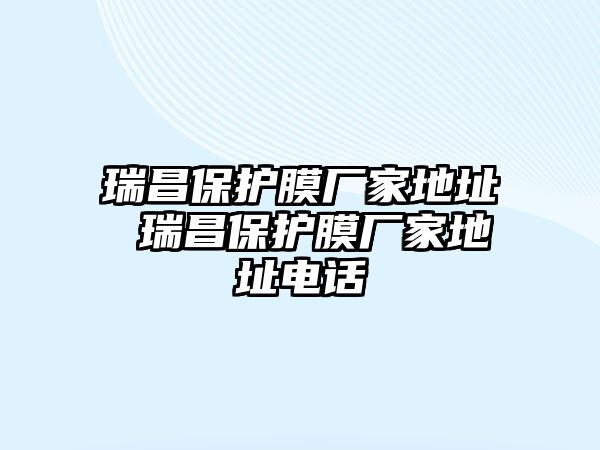 瑞昌保护膜厂家地址 瑞昌保护膜厂家地址电话